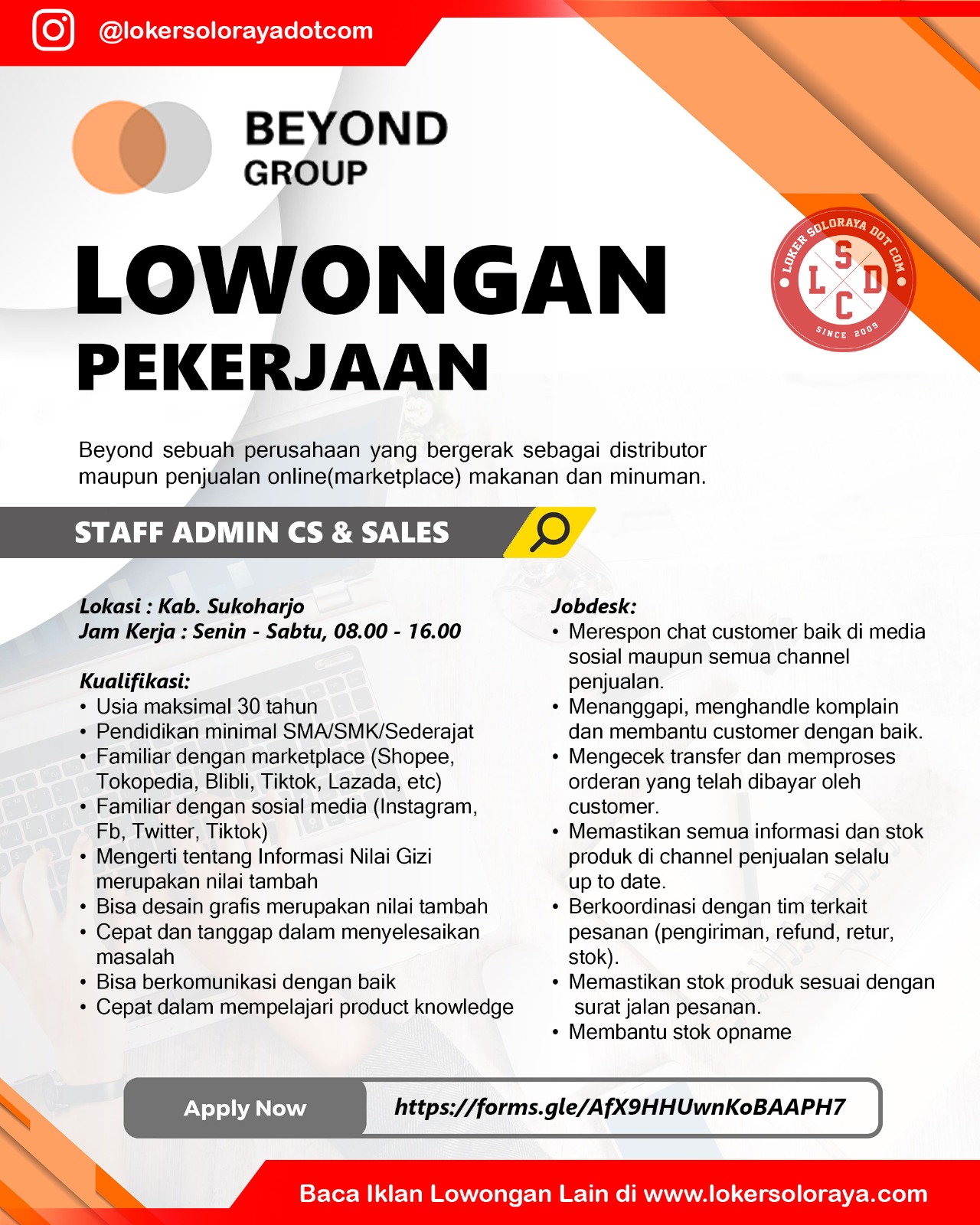 @lokersolorayadotcom

BEYOND GROUP

LOKER SOLORAYA DOT COM
S L D C
SINCE 2009

LOWONGAN PEKERJAAN

Beyond sebuah perusahaan yang bergerak sebagai distributor maupun penjualan online(marketplace) makanan dan minuman.

STAFF ADMIN CS & SALES

Lokasi : Kab. Sukoharjo
Jam Kerja : Senin - Sabtu, 08.00 - 16.00

Kualifikasi:
• Usia maksimal 30 tahun
• Pendidikan minimal SMA/SMK/Sederajat
• Familiar dengan marketplace (Shopee, Tokopedia, Blibli, Tiktok, Lazada, etc)
• Familiar dengan sosial media (Instagram, Fb, Twitter, Tiktok)
• Mengerti tentang Informasi Nilai Gizi merupakan nilai tambah
• Bisa desain grafis merupakan nilai tambah
• Cepat dan tanggap dalam menyelesaikan masalah
• Bisa berkomunikasi dengan baik
• Cepat dalam mempelajari product knowledge

Jobdesk:
• Merespon chat customer baik di media sosial maupun semua channel penjualan.
• Menanggapi, menghandle komplain dan membantu customer dengan baik.
• Mengecek transfer dan memproses orderan yang telah dibayar oleh customer.
• Memastikan semua informasi dan stok produk di channel penjualan selalu up to date.
• Berkoordinasi dengan tim terkait pesanan (pengiriman, refund, retur, stok).
• Memastikan stok produk sesuai dengan surat jalan pesanan.
• Membantu stok opname

Apply Now https://forms.gle/AfX9HHUwnKoBAAPH7

Baca Iklan Lowongan Lain di www.lokersoloraya.com